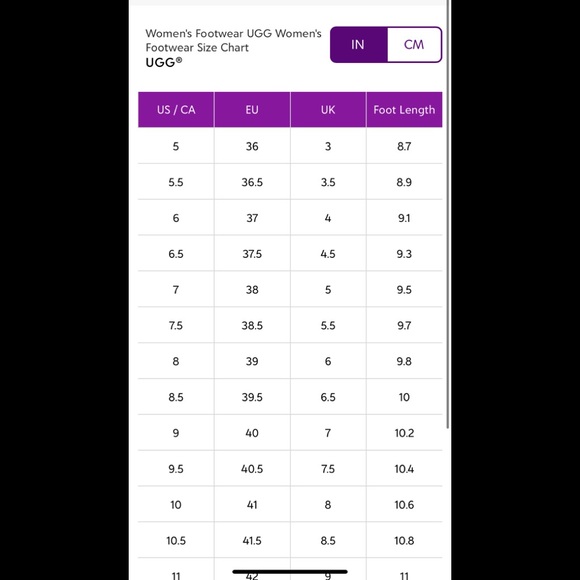 Women's Footwear UGG Women's Footwear Size Chart
UGG®

IN CM

| US / CA | EU | UK | Foot Length |
|---|---|---|---|
| 5 | 36 | 3 | 8.7 |
| 5.5 | 36.5 | 3.5 | 8.9 |
| 6 | 37 | 4 | 9.1 |
| 6.5 | 37.5 | 4.5 | 9.3 |
| 7 | 38 | 5 | 9.5 |
| 7.5 | 38.5 | 5.5 | 9.7 |
| 8 | 39 | 6 | 9.8 |
| 8.5 | 39.5 | 6.5 | 10 |
| 9 | 40 | 7 | 10.2 |
| 9.5 | 40.5 | 7.5 | 10.4 |
| 10 | 41 | 8 | 10.6 |
| 10.5 | 41.5 | 8.5 | 10.8 |
| 11 | 42 | 9 | 11 |